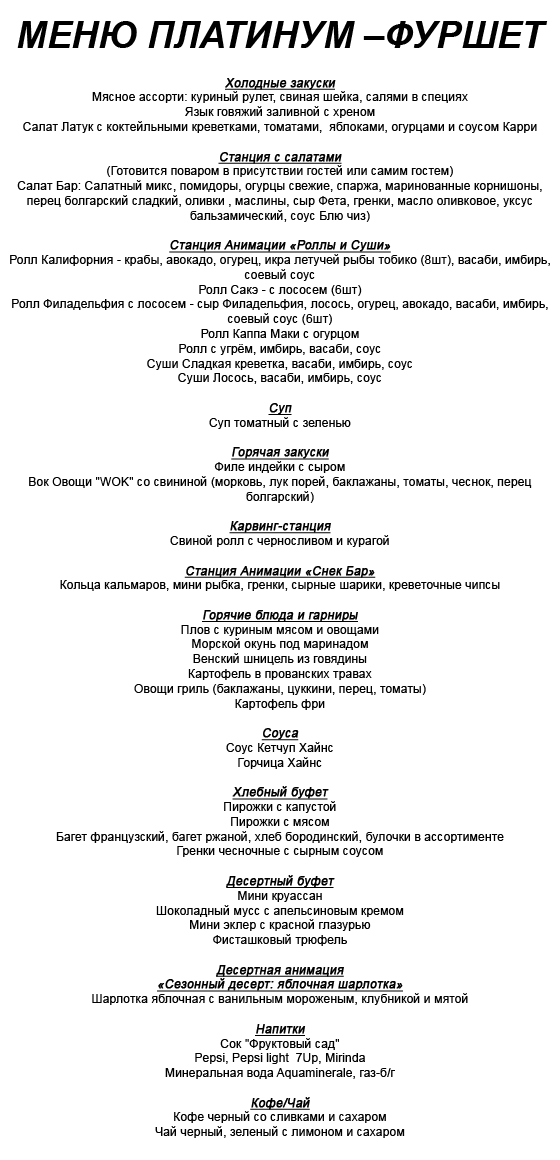 МЕНЮ ПЛАТИНУМ –ФУРШЕТ

Холодные закуски
Мясное ассорти: куриный рулет, свиная шейка, салями в специях
Язык говяжий заливной с хреном
Салат Латук с коктейльными креветками, томатами, яблоками, огурцами и соусом Карри

Станция с салатами
(Готовится поваром в присутствии гостей или самим гостем)
Салат Бар: Салатный микс, помидоры, огурцы свежие, спаржа, маринованные корнишоны, перец болгарский сладкий, оливки , маслины, сыр Фета, гренки, масло оливковое, уксус бальзамический, соус Блю чиз)

Станция Анимации «Роллы и Суши»
Ролл Калифорния - крабы, авокадо, огурец, икра летучей рыбы тобико (8шт), васаби, имбирь, соевый соус
Ролл Сакэ - с лососем (6шт)
Ролл Филадельфия с лососем - сыр Филадельфия, лосось, огурец, авокадо, васаби, имбирь, соевый соус (6шт)
Ролл Каппа Маки с огурцом
Ролл с угрём, имбирь, васаби, соус
Суши Сладкая креветка, васаби, имбирь, соус
Суши Лосось, васаби, имбирь, соус

Суп
Суп томатный с зеленью

Горячая закуски
Филе индейки с сыром
Вок Овощи "WOK" со свининой (морковь, лук порей, баклажаны, томаты, чеснок, перец болгарский)

Карвинг-станция
Свиной ролл с черносливом и курагой

Станция Анимации «Снек Бар»
Кольца кальмаров, мини рыбка, гренки, сырные шарики, креветочные чипсы

Горячие блюда и гарниры
Плов с куриным мясом и овощами
Морской окунь под маринадом
Венский шницель из говядины
Картофель в прованских травах
Овощи гриль (баклажаны, цуккини, перец, томаты)
Картофель фри

Соуса
Соус Кетчуп Хайнс
Горчица Хайнс

Хлебный буфет
Пирожки с капустой
Пирожки с мясом
Багет французский, багет ржаной, хлеб бородинский, булочки в ассортименте
Гренки чесночные с сырным соусом

Десертный буфет
Мини круассан
Шоколадный мусс с апельсиновым кремом
Мини эклер с красной глазурью
Фисташковый трюфель

Десертная анимация
«Сезонный десерт: яблочная шарлотка»
Шарлотка яблочная с ванильным мороженым, клубникой и мятой

Напитки
Сок "Фруктовый сад"
Pepsi, Pepsi light 7Up, Mirinda
Минеральная вода Aquaminerale, газ-б/г

Кофе/Чай
Кофе черный со сливками и сахаром
Чай черный, зеленый с лимоном и сахаром